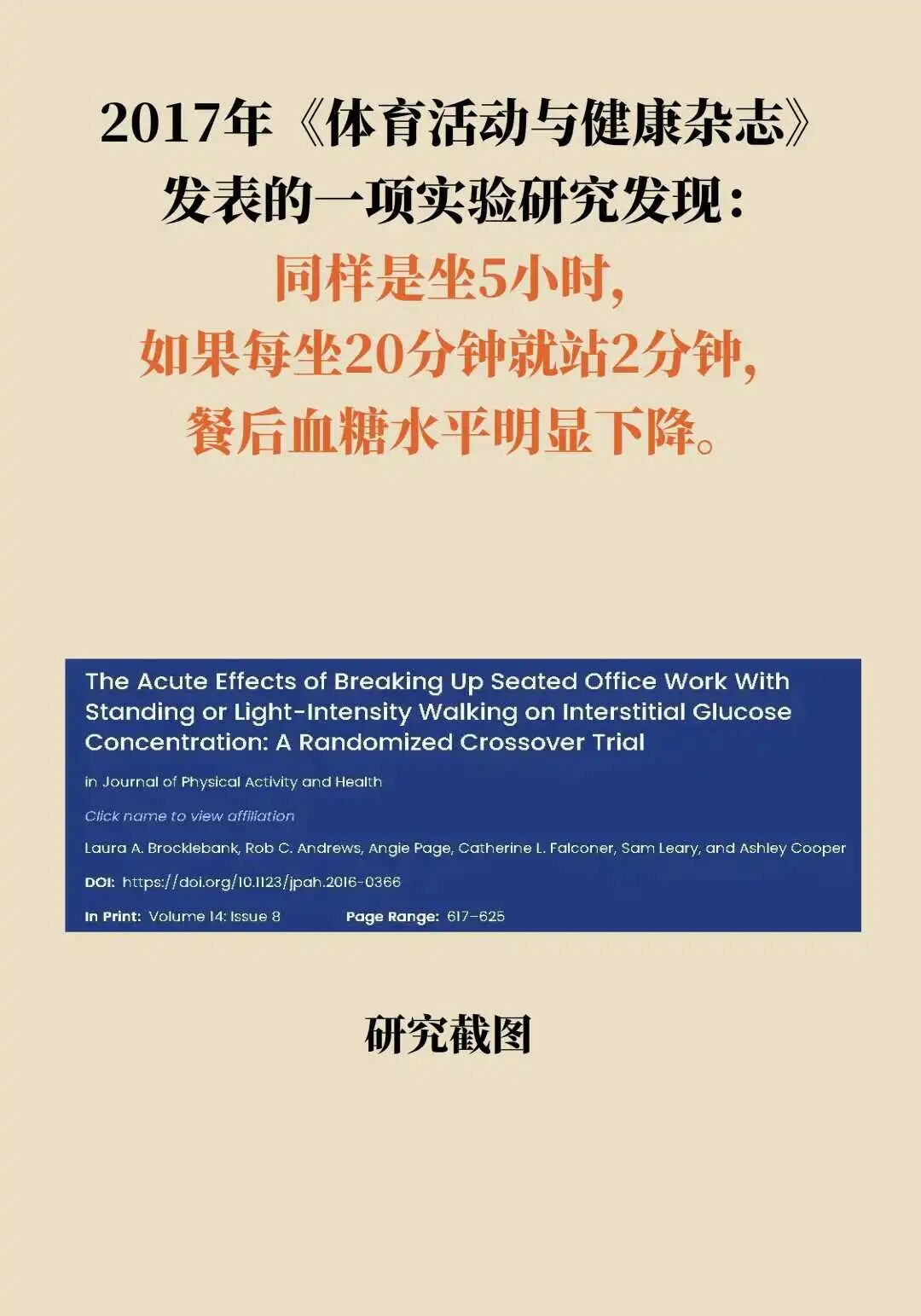 2017年《体育活动与健康杂志》
发表的一项实验研究发现：
同样是坐5小时，
如果每坐20分钟就站2分钟，
餐后血糖水平明显下降。

The Acute Effects of Breaking Up Seated Office Work With Standing or Light-Intensity Walking on Interstitial Glucose Concentration: A Randomized Crossover Trial

in Journal of Physical Activity and Health

Click name to view affiliation

Laura A. Brocklebank, Rob C. Andrews, Angie Page, Catherine L. Falconer, Sam Leary, and Ashley Cooper

DOI: https://doi.org/10.1123/jpah.2016-0366

In Print: Volume 14: Issue 8   Page Range: 617–625

研究截图